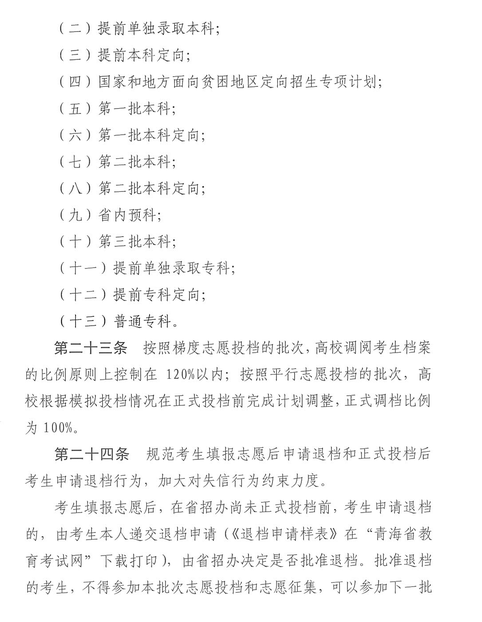 （二）提前单独录取本科；

（三）提前本科定向；

（四）国家和地方面向贫困地区定向招生专项计划；

（五）第一批本科；

（六）第一批本科定向；

（七）第二批本科；

（八）第二批本科定向；

（九）省内预科；

（十）第三批本科；

（十一）提前单独录取专科；

（十二）提前专科定向；

（十三）普通专科。

第二十三条　按照梯度志愿投档的批次，高校调阅考生档案的比例原则上控制在 120%以内；按照平行志愿投档的批次，高校根据模拟投档情况在正式投档前完成计划调整，正式调档比例为 100%。

第二十四条　规范考生填报志愿后申请退档和正式投档后考生申请退档行为，加大对失信行为约束力度。

考生填报志愿后，在省招办尚未正式投档前，考生申请退档的，由考生本人递交退档申请（《退档申请样表》在“青海省教育考试网”下载打印），由省招办决定是否批准退档。批准退档的考生，不得参加本批次志愿投档和志愿征集，可以参加下一批